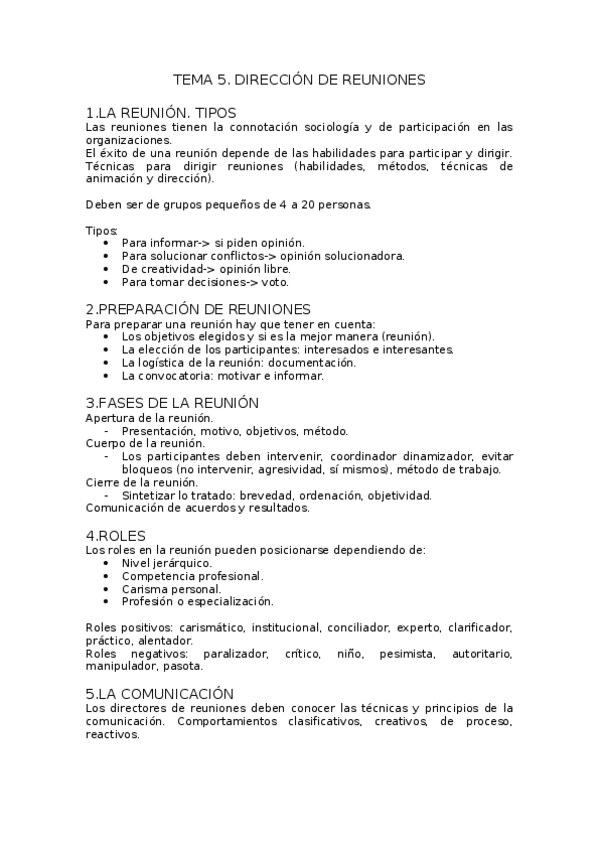 TEMA 5. DIRECCIÓN DE REUNIONES

1.LA REUNIÓN. TIPOS
Las reuniones tienen la connotación sociología y de participación en las organizaciones.
El éxito de una reunión depende de las habilidades para participar y dirigir. Técnicas para dirigir reuniones (habilidades, métodos, técnicas de animación y dirección).

Deben ser de grupos pequeños de 4 a 20 personas.

Tipos:
• Para informar-> si piden opinión.
• Para solucionar conflictos-> opinión solucionadora.
• De creatividad-> opinión libre.
• Para tomar decisiones-> voto.

2.PREPARACIÓN DE REUNIONES
Para preparar una reunión hay que tener en cuenta:
• Los objetivos elegidos y si es la mejor manera (reunión).
• La elección de los participantes: interesados e interesantes.
• La logística de la reunión: documentación.
• La convocatoria: motivar e informar.

3.FASES DE LA REUNIÓN
Apertura de la reunión.
- Presentación, motivo, objetivos, método.
Cuerpo de la reunión.
- Los participantes deben intervenir, coordinador dinamizador, evitar bloqueos (no intervenir, agresividad, sí mismos), método de trabajo.
Cierre de la reunión.
- Sintetizar lo tratado: brevedad, ordenación, objetividad.
Comunicación de acuerdos y resultados.

4.ROLES
Los roles en la reunión pueden posicionarse dependiendo de:
• Nivel jerárquico.
• Competencia profesional.
• Carisma personal.
• Profesión o especialización.

Roles positivos: carismático, institucional, conciliador, experto, clarificador, práctico, alentador.
Roles negativos: paralizador, crítico, niño, pesimista, autoritario, manipulador, pasota.

5.LA COMUNICACIÓN
Los directores de reuniones deben conocer las técnicas y principios de la comunicación. Comportamientos clasificativos, creativos, de proceso, reactivos.